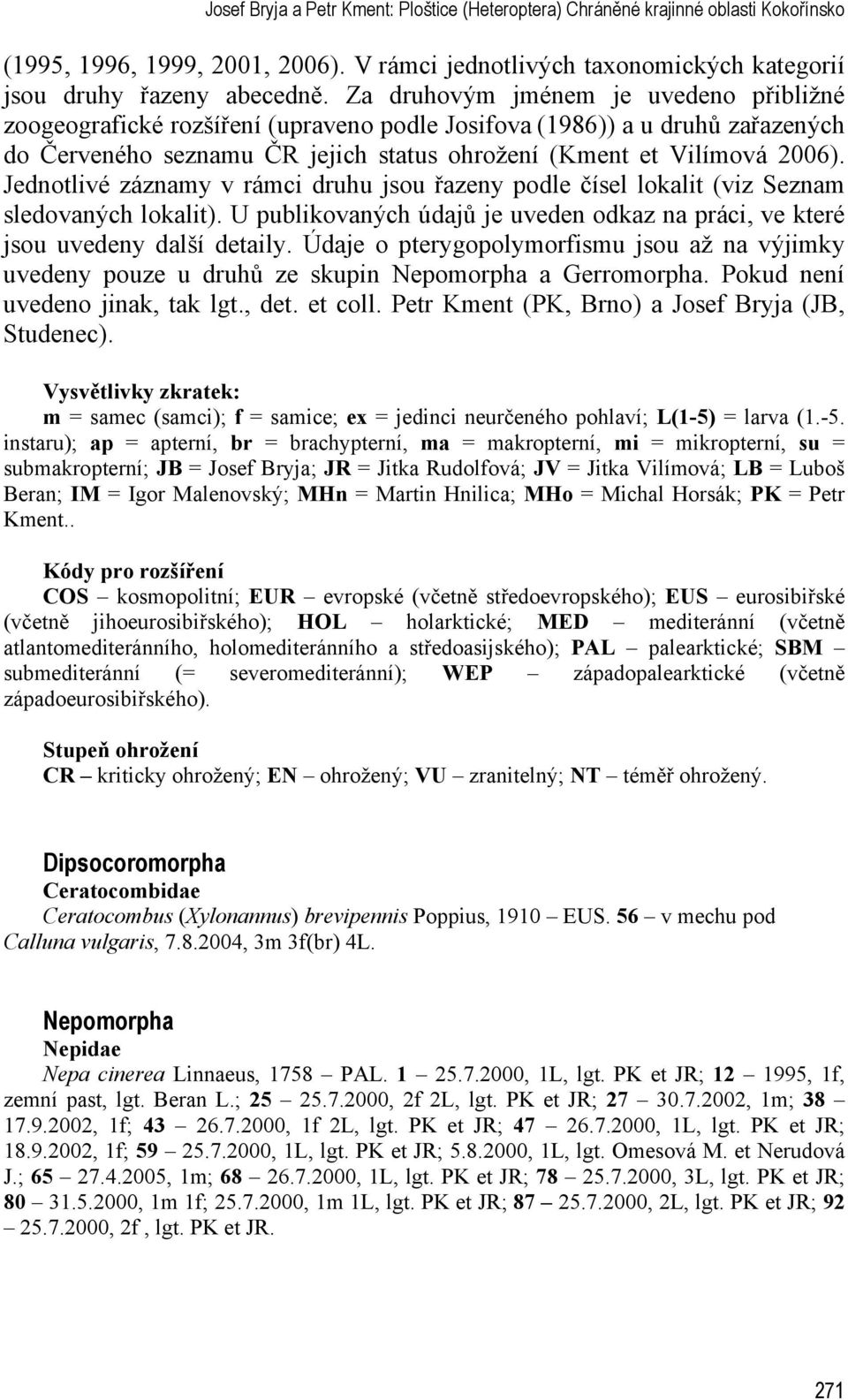 Josef Bryja a Petr Kment: Ploštice (Heteroptera) Chráněné krajinné oblasti Kokořínsko

(1995, 1996, 1999, 2001, 2006). V rámci jednotlivých taxonomických kategorií jsou druhy řazeny abecedně. Za druhovým jménem je uvedeno přibližné zoogeografické rozšíření (upraveno podle Josifova (1986)) a u druhů zařazených do Červeného seznamu ČR jejich status ohrožení (Kment et Vilímová 2006). Jednotlivé záznamy v rámci druhu jsou řazeny podle čísel lokalit (viz Seznam sledovaných lokalit). U publikovaných údajů je uveden odkaz na práci, ve které jsou uvedeny další detaily. Údaje o pterygopolymorfismu jsou až na výjimky uvedeny pouze u druhů ze skupin Nepomorpha a Gerromorpha. Pokud není uvedeno jinak, tak lgt., det. et coll. Petr Kment (PK, Brno) a Josef Bryja (JB, Studenec).

Vysvětlivky zkratek:
m = samec (samci); f = samice; ex = jedinci neurčeného pohlaví; L(1-5) = larva (1.-5. instaru); ap = apterní, br = brachypterní, ma = makropterní, mi = mikropterní, su = submakropterní; JB = Josef Bryja; JR = Jitka Rudolfová; JV = Jitka Vilímová; LB = Luboš Beran; IM = Igor Malenovský; MHn = Martin Hnilica; MHo = Michal Horsák; PK = Petr Kment..

Kódy pro rozšíření
COS – kosmopolitní; EUR – evropské (včetně středoevropského); EUS – eurosibiřské (včetně jihoeurosibiřského); HOL – holarktické; MED – mediteránní (včetně atlantomediteránního, holomediteránního a středoasijského); PAL – palearktické; SBM – submediteránní (= severomediteránní); WEP – západopalearktické (včetně západoeurosibiřského).

Stupeň ohrožení
CR – kriticky ohrožený; EN – ohrožený; VU – zranitelný; NT – téměř ohrožený.

Dipsocoromorpha
Ceratocombidae
Ceratocombus (Xylonannus) brevipennis Poppius, 1910 – EUS. 56 – v mechu pod Calluna vulgaris, 7.8.2004, 3m 3f(br) 4L.

Nepomorpha
Nepidae
Nepa cinerea Linnaeus, 1758 – PAL. 1 – 25.7.2000, 1L, lgt. PK et JR; 12 – 1995, 1f, zemní past, lgt. Beran L.; 25 – 25.7.2000, 2f 2L, lgt. PK et JR; 27 – 30.7.2002, 1m; 38 – 17.9.2002, 1f; 43 – 26.7.2000, 1f 2L, lgt. PK et JR; 47 – 26.7.2000, 1L, lgt. PK et JR; 18.9.2002, 1f; 59 – 25.7.2000, 1L, lgt. PK et JR; 5.8.2000, 1L, lgt. Omesová M. et Nerudová J.; 65 – 27.4.2005, 1m; 68 – 26.7.2000, 1L, lgt. PK et JR; 78 – 25.7.2000, 3L, lgt. PK et JR; 80 – 31.5.2000, 1m 1f; 25.7.2000, 1m 1L, lgt. PK et JR; 87 – 25.7.2000, 2L, lgt. PK et JR; 92 – 25.7.2000, 2f , lgt. PK et JR.

271